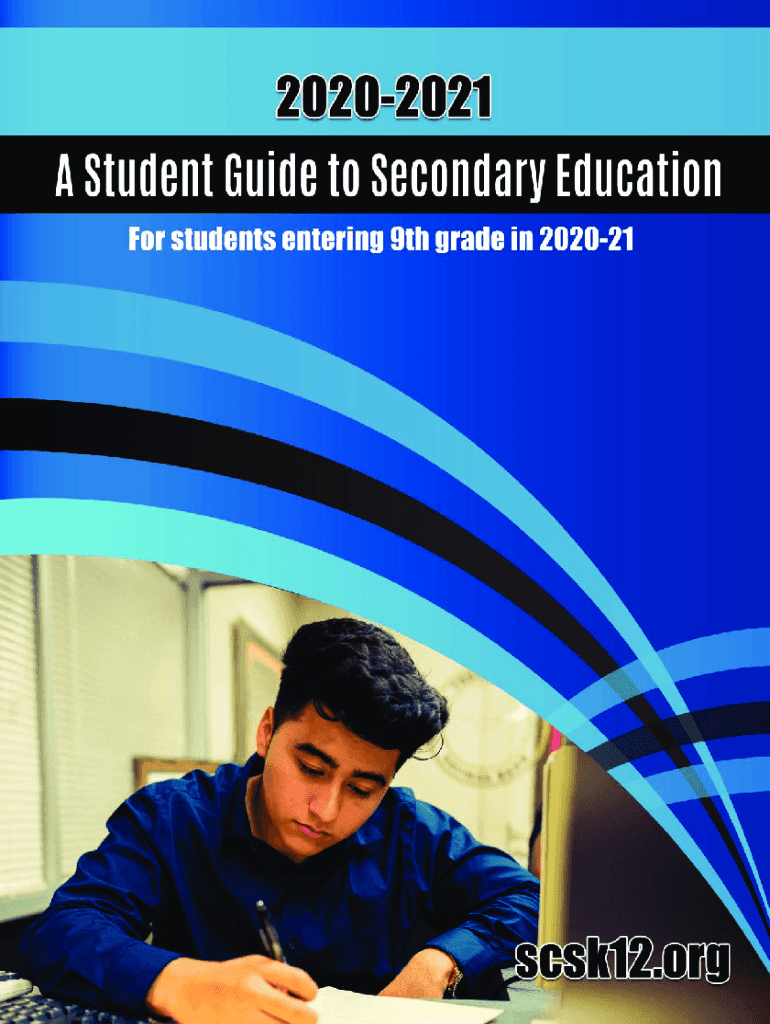 2020-2021

A Student Guide to Secondary Education

For students entering 9th grade in 2020-21

scsk12.org